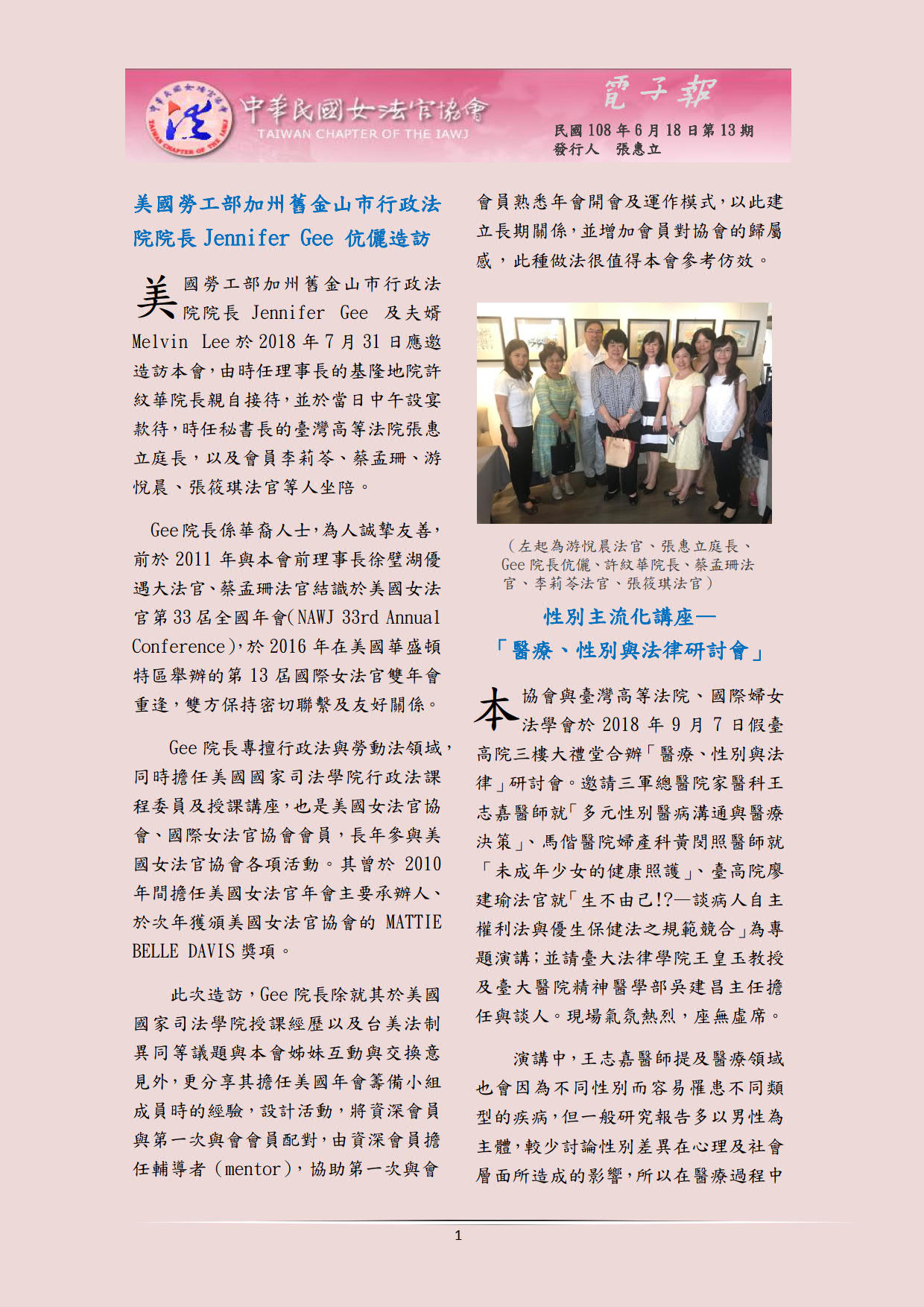 中華民國女法官協會
TAIWAN CHAPTER OF THE IAWJ

電子報

民國 108 年 6 月 18 日第 13 期
發行人 張惠立

美國勞工部加州舊金山市行政法院院長 Jennifer Gee 伉儷造訪

美國勞工部加州舊金山市行政法院院長 Jennifer Gee 及夫婿 Melvin Lee 於 2018 年 7 月 31 日應邀造訪本會，由時任理事長的基隆地院許紋華院長親自接待，並於當日中午設宴款待，時任秘書長的臺灣高等法院張惠立庭長，以及會員李莉苓、蔡孟珊、游悅晨、張筱琪法官等人坐陪。

Gee 院長係華裔人士，為人誠摯友善，前於 2011 年與本會前理事長徐璧湖優遇大法官、蔡孟珊法官結識於美國女法官第 33 屆全國年會(NAWJ 33rd Annual Conference)，於 2016 年在美國華盛頓特區舉辦的第 13 屆國際女法官雙年會重逢，雙方保持密切聯繫及友好關係。

Gee 院長專擅行政法與勞動法領域，同時擔任美國國家司法學院行政法課程委員及授課講座，也是美國女法官協會、國際女法官協會會員，長年參與美國女法官協會各項活動。其曾於 2010 年間擔任美國女法官年會主要承辦人、於次年獲頒美國女法官協會的 MATTIE BELLE DAVIS 獎項。

此次造訪，Gee 院長除就其於美國國家司法學院授課經歷以及台美法制異同等議題與本會姊妹互動與交換意見外，更分享其擔任美國年會籌備小組成員時的經驗，設計活動，將資深會員與第一次與會會員配對，由資深會員擔任輔導者（mentor），協助第一次與會會員熟悉年會開會及運作模式，以此建立長期關係，並增加會員對協會的歸屬感，此種做法很值得本會參考仿效。

（左起為游悅晨法官、張惠立庭長、Gee 院長伉儷、許紋華院長、蔡孟珊法官、李莉苓法官、張筱琪法官）

性別主流化講座—
「醫療、性別與法律研討會」

本協會與臺灣高等法院、國際婦女法學會於 2018 年 9 月 7 日假臺高院三樓大禮堂合辦「醫療、性別與法律」研討會。邀請三軍總醫院家醫科王志嘉醫師就「多元性別醫病溝通與醫療決策」、馬偕醫院婦產科黃閔照醫師就「未成年少女的健康照護」、臺高院廖建瑜法官就「生不由己!?—談病人自主權利法與優生保健法之規範競合」為專題演講；並請臺大法律學院王皇玉教授及臺大醫院精神醫學部吳建昌主任擔任與談人。現場氣氛熱烈，座無虛席。

演講中，王志嘉醫師提及醫療領域也會因為不同性別而容易罹患不同類型的疾病，但一般研究報告多以男性為主體，較少討論性別差異在心理及社會層面所造成的影響，所以在醫療過程中

1